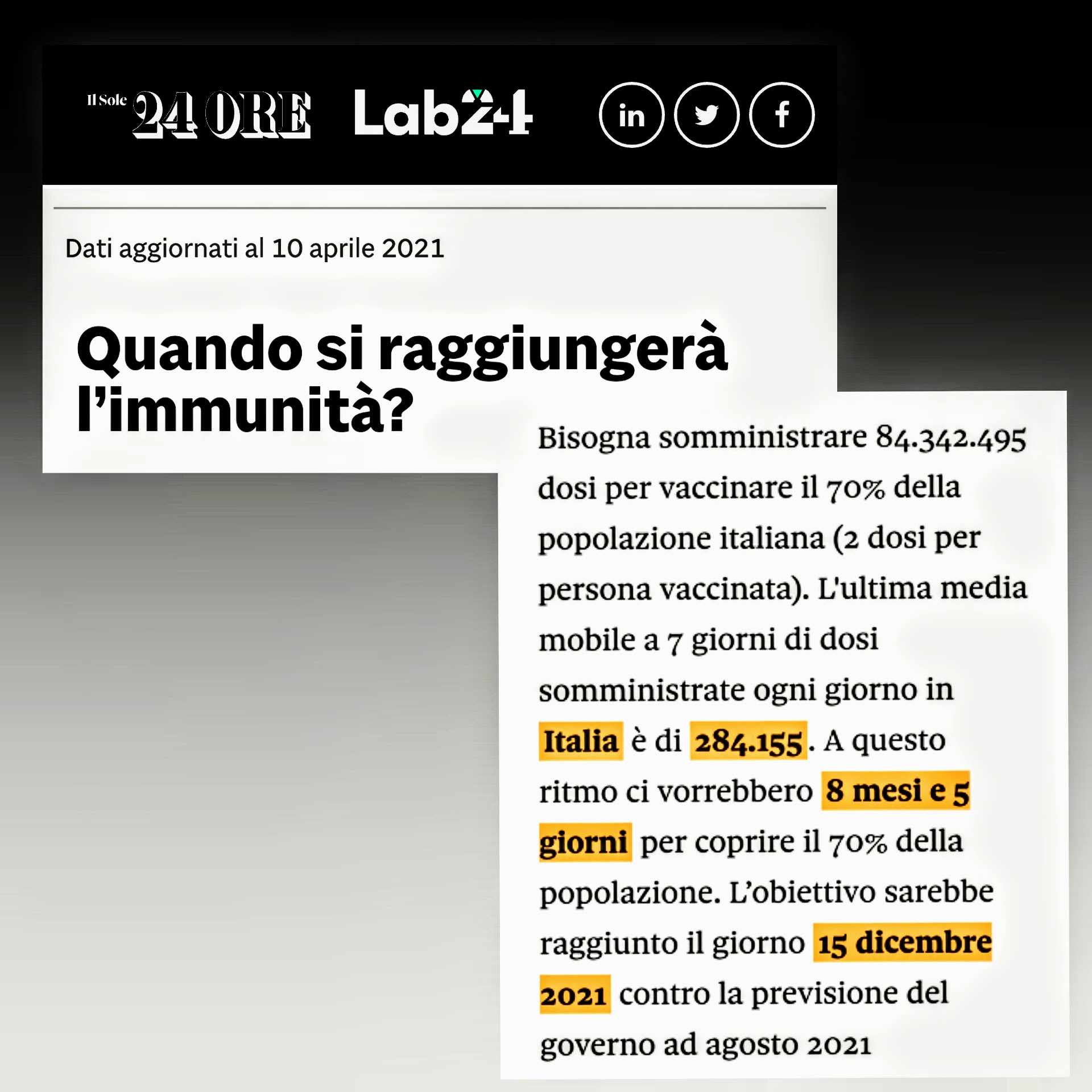 Il Sole 24 ORE Lab24

in

Dati aggiornati al 10 aprile 2021

Quando si raggiungerà l'immunità?

Bisogna somministrare 84.342.495 dosi per vaccinare il 70% della popolazione italiana (2 dosi per persona vaccinata). L'ultima media mobile a 7 giorni di dosi somministrate ogni giorno in Italia è di 284.155. A questo ritmo ci vorrebbero 8 mesi e 5 giorni per coprire il 70% della popolazione. L'obiettivo sarebbe raggiunto il giorno 15 dicembre 2021 contro la previsione del governo ad agosto 2021